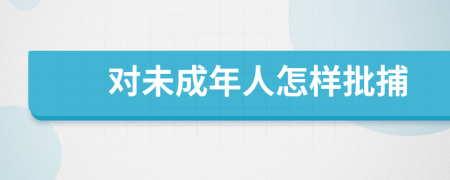 对未成年人怎样批捕